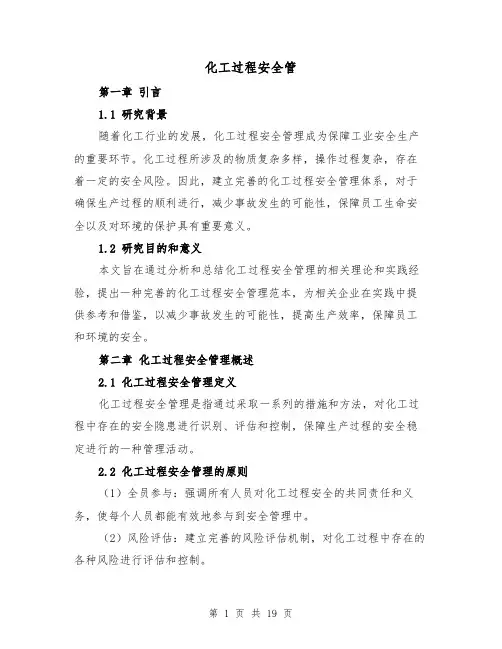 化工过程安全管

第一章 引言

1.1 研究背景

随着化工行业的发展，化工过程安全管理成为保障工业安全生产的重要环节。化工过程所涉及的物质复杂多样，操作过程复杂，存在着一定的安全风险。因此，建立完善的化工过程安全管理体系，对于确保生产过程的顺利进行，减少事故发生的可能性，保障员工生命安全以及对环境的保护具有重要意义。

1.2 研究目的和意义

本文旨在通过分析和总结化工过程安全管理的相关理论和实践经验，提出一种完善的化工过程安全管理范本，为相关企业在实践中提供参考和借鉴，以减少事故发生的可能性，提高生产效率，保障员工和环境的安全。

第二章 化工过程安全管理概述

2.1 化工过程安全管理定义

化工过程安全管理是指通过采取一系列的措施和方法，对化工过程中存在的安全隐患进行识别、评估和控制，保障生产过程的安全稳定进行的一种管理活动。

2.2 化工过程安全管理的原则

（1）全员参与：强调所有人员对化工过程安全的共同责任和义务，使每个人员都能有效地参与到安全管理中。

（2）风险评估：建立完善的风险评估机制，对化工过程中存在的各种风险进行评估和控制。

第 1 页 共 19 页